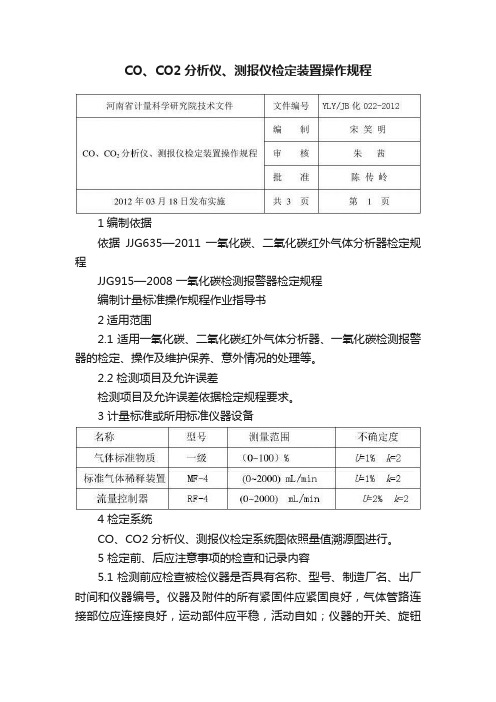 CO、CO2 分析仪、测报仪检定装置操作规程

| 河南省计量科学研究院技术文件 | 文件编号 | YLY/JB 化 022-2012 |
|---|---|---|
| CO、$CO_2$ 分析仪、测报仪检定装置操作规程 | 编　　制 | 宋 笑 明 |
| | 审　　核 | 朱　茜 |
| | 批　　准 | 陈 传 岭 |
| 2012 年 03 月 18 日发布实施 | 共 3 页 | 第 1 页 |

1 编制依据

依据 JJG635—2011 一氧化碳、二氧化碳红外气体分析器检定规程

JJG915—2008 一氧化碳检测报警器检定规程

编制计量标准操作规程作业指导书

2 适用范围

2.1 适用一氧化碳、二氧化碳红外气体分析器、一氧化碳检测报警器的检定、操作及维护保养、意外情况的处理等。

2.2 检测项目及允许误差

检测项目及允许误差依据检定规程要求。

3 计量标准或所用标准仪器设备

| 名称 | 型号 | 测量范围 | 不确定度 |
|---|---|---|---|
| 气体标准物质 | 一级 | (0~100) % | $U$=1%　$k$=2 |
| 标准气体稀释装置 | MF-4 | (0~2000) mL/min | $U$=1%　$k$=2 |
| 流量控制器 | RF-4 | (0~2000) mL/min | $U$=2%　$k$=2 |

4 检定系统

CO、CO2 分析仪、测报仪检定系统图依照量值溯源图进行。

5 检定前、后应注意事项的检查和记录内容

5.1 检测前应检查被检仪器是否具有名称、型号、制造厂名、出厂时间和仪器编号。仪器及附件的所有紧固件应紧固良好，气体管路连接部位应连接良好，运动部件应平稳，活动自如；仪器的开关、旋钮